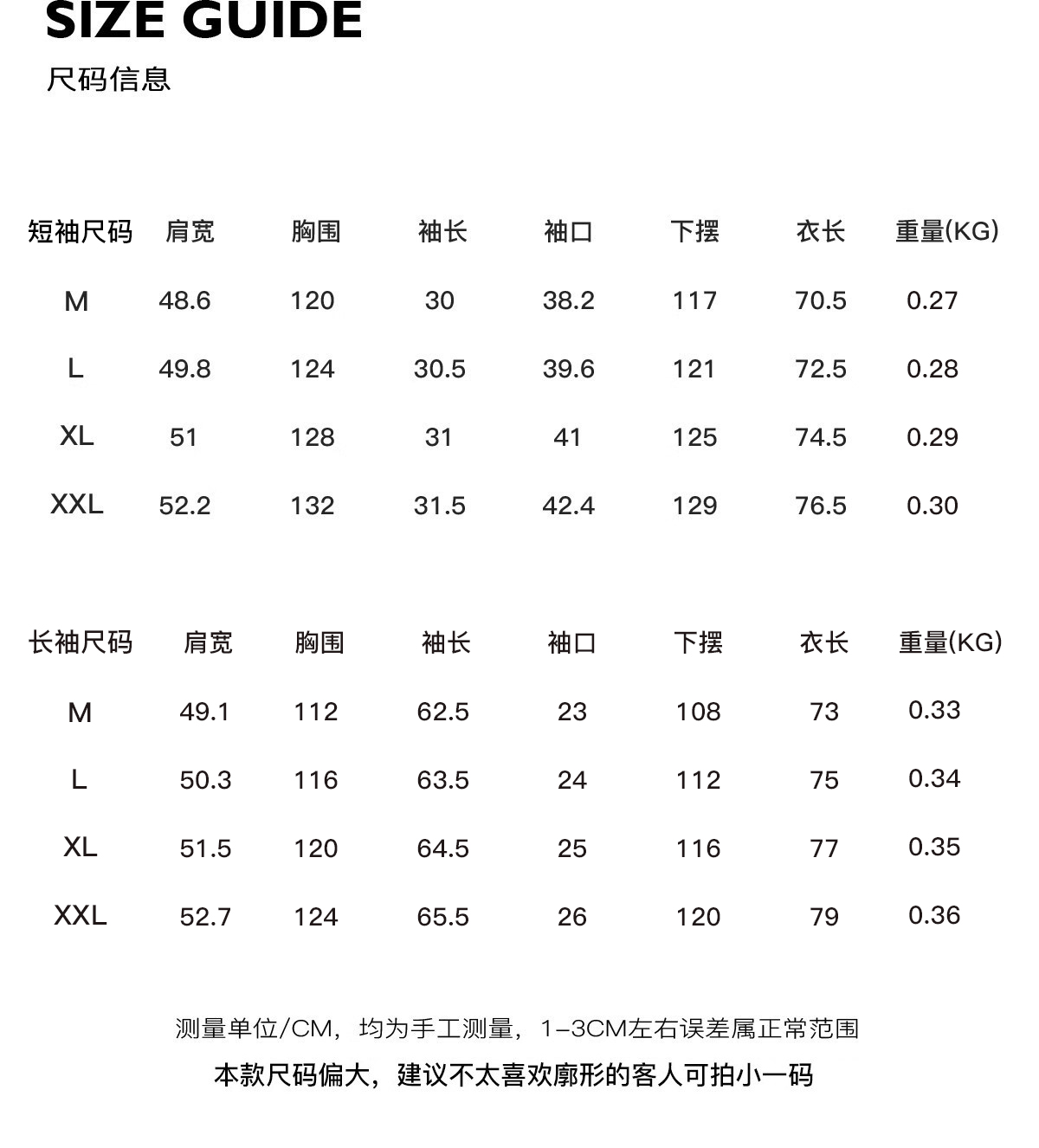 SIZE GUIDE
尺码信息

| 短袖尺码 | 肩宽 | 胸围 | 袖长 | 袖口 | 下摆 | 衣长 | 重量(KG) |
|---|---|---|---|---|---|---|---|
| M | 48.6 | 120 | 30 | 38.2 | 117 | 70.5 | 0.27 |
| L | 49.8 | 124 | 30.5 | 39.6 | 121 | 72.5 | 0.28 |
| XL | 51 | 128 | 31 | 41 | 125 | 74.5 | 0.29 |
| XXL | 52.2 | 132 | 31.5 | 42.4 | 129 | 76.5 | 0.30 |

| 长袖尺码 | 肩宽 | 胸围 | 袖长 | 袖口 | 下摆 | 衣长 | 重量(KG) |
|---|---|---|---|---|---|---|---|
| M | 49.1 | 112 | 62.5 | 23 | 108 | 73 | 0.33 |
| L | 50.3 | 116 | 63.5 | 24 | 112 | 75 | 0.34 |
| XL | 51.5 | 120 | 64.5 | 25 | 116 | 77 | 0.35 |
| XXL | 52.7 | 124 | 65.5 | 26 | 120 | 79 | 0.36 |

测量单位/CM，均为手工测量，1-3CM左右误差属正常范围

本款尺码偏大，建议不太喜欢廓形的客人可拍小一码